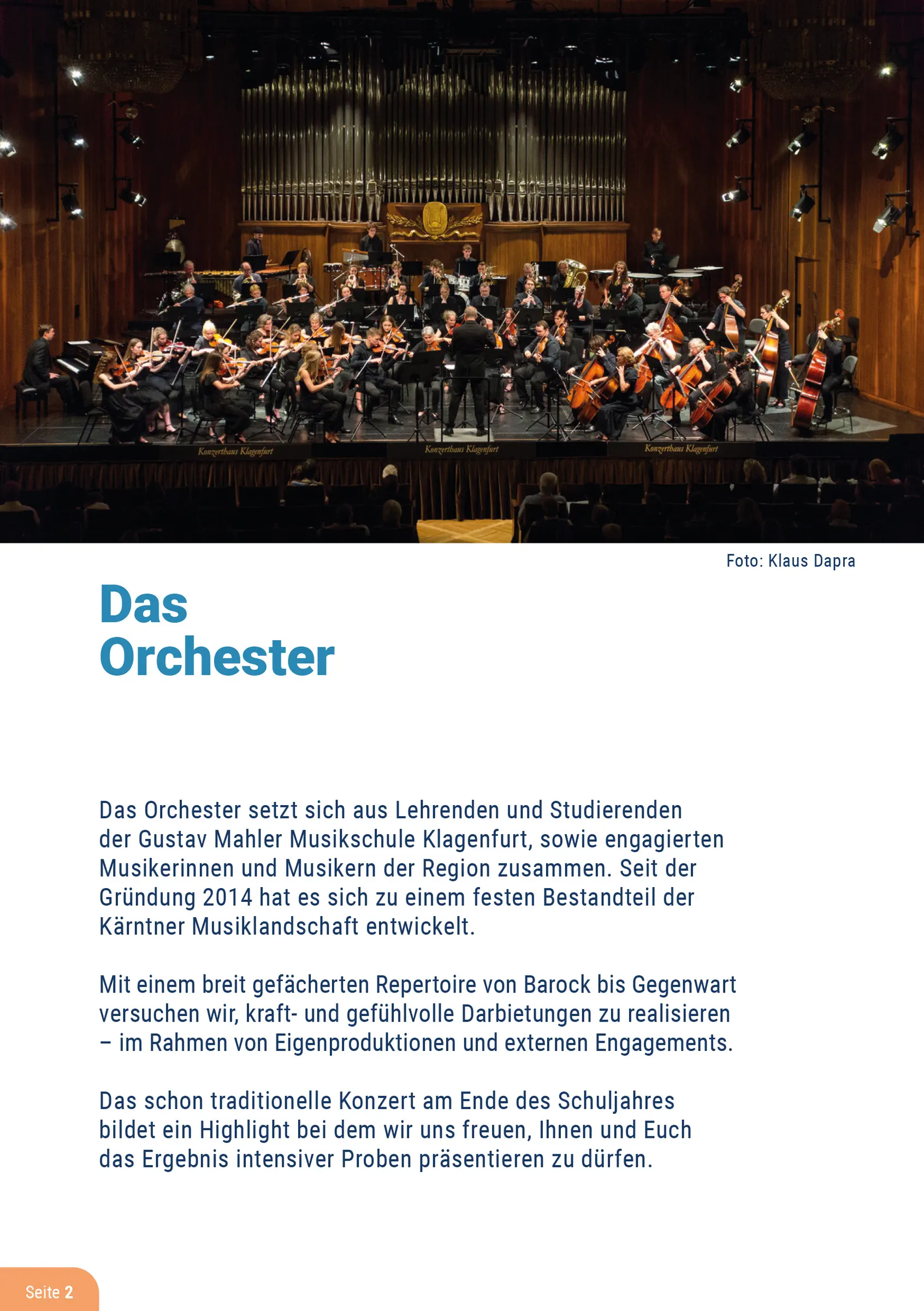 Konzerthaus Klagenfurt Konzerthaus Klagenfurt Konzerthaus Klagenfurt

Foto: Klaus Dapra

Das Orchester

Das Orchester setzt sich aus Lehrenden und Studierenden der Gustav Mahler Musikschule Klagenfurt, sowie engagierten Musikerinnen und Musikern der Region zusammen. Seit der Gründung 2014 hat es sich zu einem festen Bestandteil der Kärntner Musiklandschaft entwickelt.

Mit einem breit gefächerten Repertoire von Barock bis Gegenwart versuchen wir, kraft- und gefühlvolle Darbietungen zu realisieren – im Rahmen von Eigenproduktionen und externen Engagements.

Das schon traditionelle Konzert am Ende des Schuljahres bildet ein Highlight bei dem wir uns freuen, Ihnen und Euch das Ergebnis intensiver Proben präsentieren zu dürfen.

Seite 2